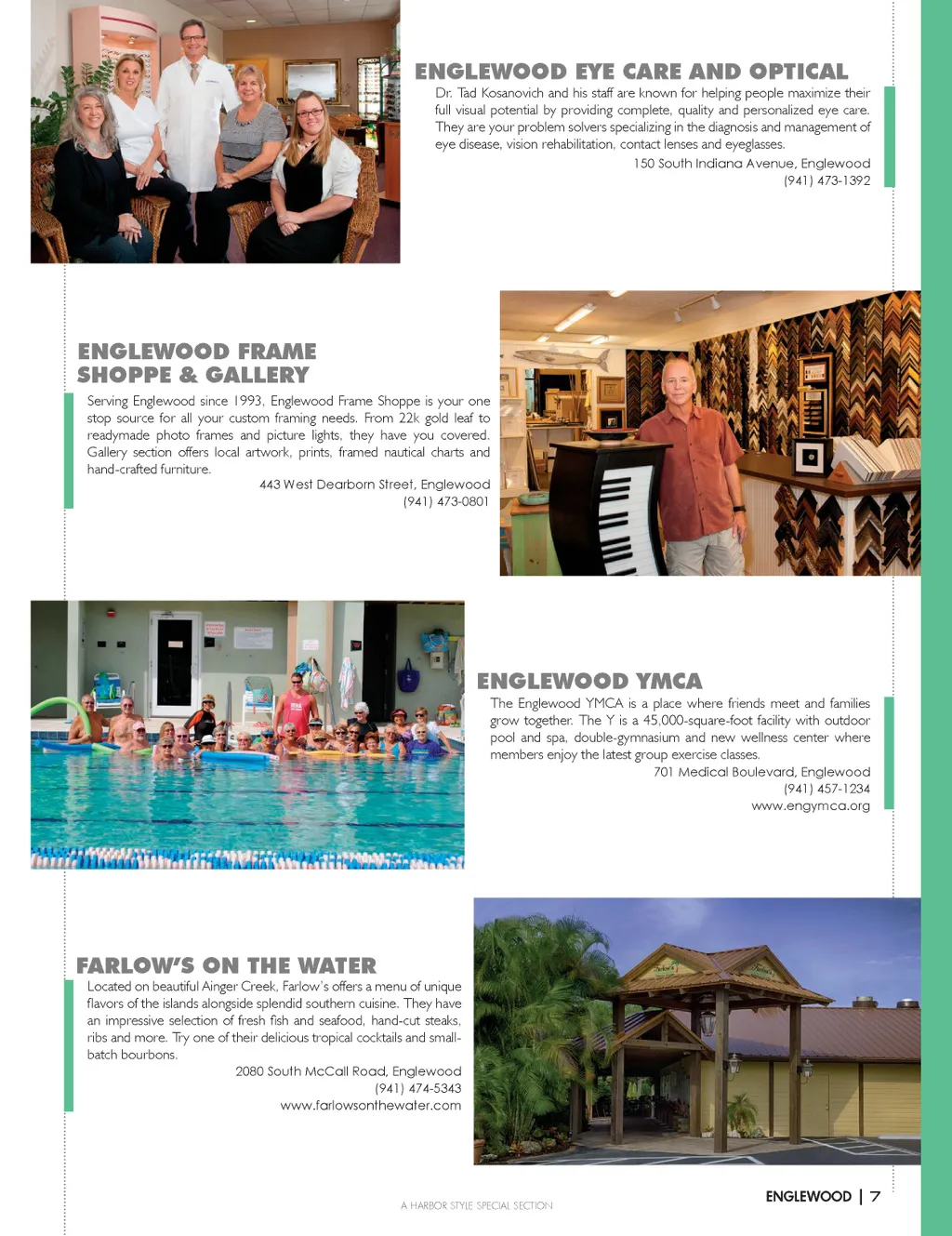 ENGLEWOOD EYE CARE AND OPTICAL

Dr. Tad Kosanovich and his staff are known for helping people maximize their full visual potential by providing complete, quality and personalized eye care. They are your problem solvers specializing in the diagnosis and management of eye disease, vision rehabilitation, contact lenses and eyeglasses.

150 South Indiana Avenue, Englewood
(941) 473-1392

ENGLEWOOD FRAME SHOPPE & GALLERY

Serving Englewood since 1993, Englewood Frame Shoppe is your one stop source for all your custom framing needs. From 22k gold leaf to readymade photo frames and picture lights, they have you covered. Gallery section offers local artwork, prints, framed nautical charts and hand-crafted furniture.

443 West Dearborn Street, Englewood
(941) 473-0801

ENGLEWOOD YMCA

The Englewood YMCA is a place where friends meet and families grow together. The Y is a 45,000-square-foot facility with outdoor pool and spa, double-gymnasium and new wellness center where members enjoy the latest group exercise classes.

701 Medical Boulevard, Englewood
(941) 457-1234
www.engymca.org

FARLOW'S ON THE WATER

Located on beautiful Ainger Creek, Farlow's offers a menu of unique flavors of the islands alongside splendid southern cuisine. They have an impressive selection of fresh fish and seafood, hand-cut steaks, ribs and more. Try one of their delicious tropical cocktails and small-batch bourbons.

2080 South McCall Road, Englewood
(941) 474-5343
www.farlowsonthewater.com

A HARBOR STYLE SPECIAL SECTION

ENGLEWOOD | 7